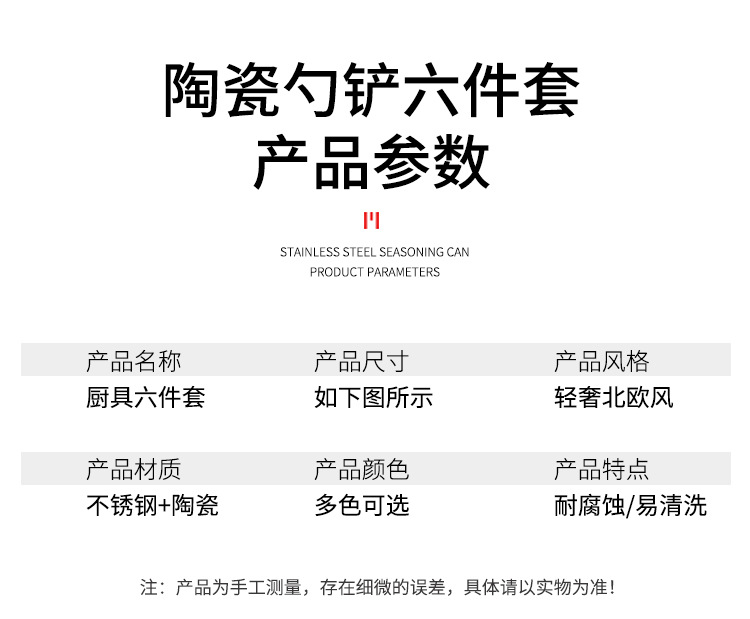 陶瓷勺铲六件套
产品参数

STAINLESS STEEL SEASONING CAN
PRODUCT PARAMETERS

| 产品名称 | 产品尺寸 | 产品风格 |
|---|---|---|
| 厨具六件套 | 如下图所示 | 轻奢北欧风 |
| 产品材质 | 产品颜色 | 产品特点 |
| 不锈钢+陶瓷 | 多色可选 | 耐腐蚀/易清洗 |

注：产品为手工测量，存在细微的误差，具体请以实物为准！